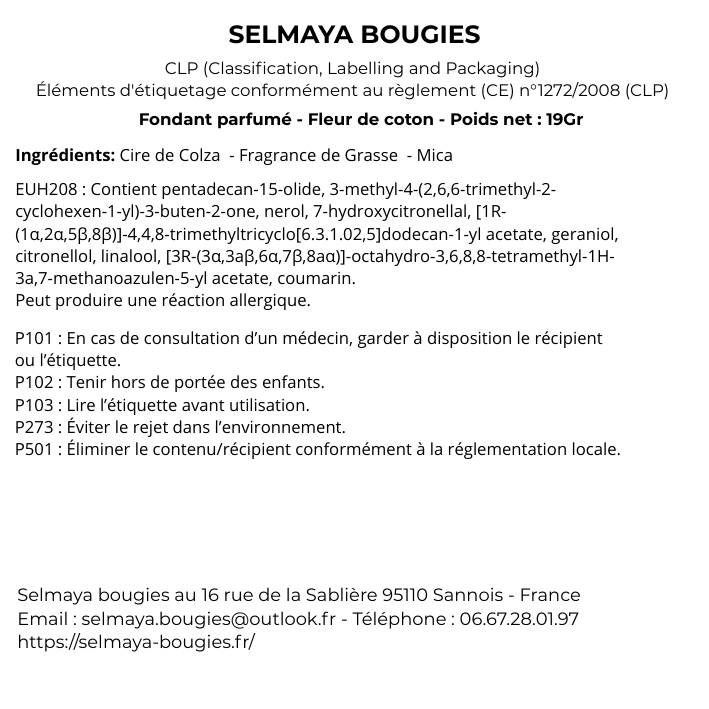 SELMAYA BOUGIES

CLP (Classification, Labelling and Packaging)
Éléments d'étiquetage conformément au règlement (CE) n°1272/2008 (CLP)

Fondant parfumé - Fleur de coton - Poids net : 19Gr

Ingrédients: Cire de Colza - Fragrance de Grasse - Mica

EUH208 : Contient pentadecan-15-olide, 3-methyl-4-(2,6,6-trimethyl-2-cyclohexen-1-yl)-3-buten-2-one, nerol, 7-hydroxycitronellal, [1R-(1α,2α,5β,8β)]-4,4,8-trimethyltricyclo[6.3.1.02,5]dodecan-1-yl acetate, geraniol, citronellol, linalool, [3R-(3α,3aβ,6α,7β,8aα)]-octahydro-3,6,8,8-tetramethyl-1H-3a,7-methanoazulen-5-yl acetate, coumarin.
Peut produire une réaction allergique.

P101 : En cas de consultation d'un médecin, garder à disposition le récipient ou l'étiquette.
P102 : Tenir hors de portée des enfants.
P103 : Lire l'étiquette avant utilisation.
P273 : Éviter le rejet dans l'environnement.
P501 : Éliminer le contenu/récipient conformément à la réglementation locale.

Selmaya bougies au 16 rue de la Sablière 95110 Sannois - France
Email : selmaya.bougies@outlook.fr - Téléphone : 06.67.28.01.97
https://selmaya-bougies.fr/